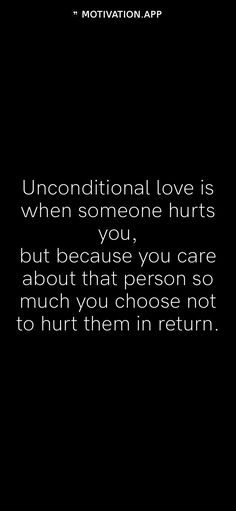 " MOTIVATION.APP

Unconditional love is when someone hurts you,
but because you care about that person so much you choose not to hurt them in return.